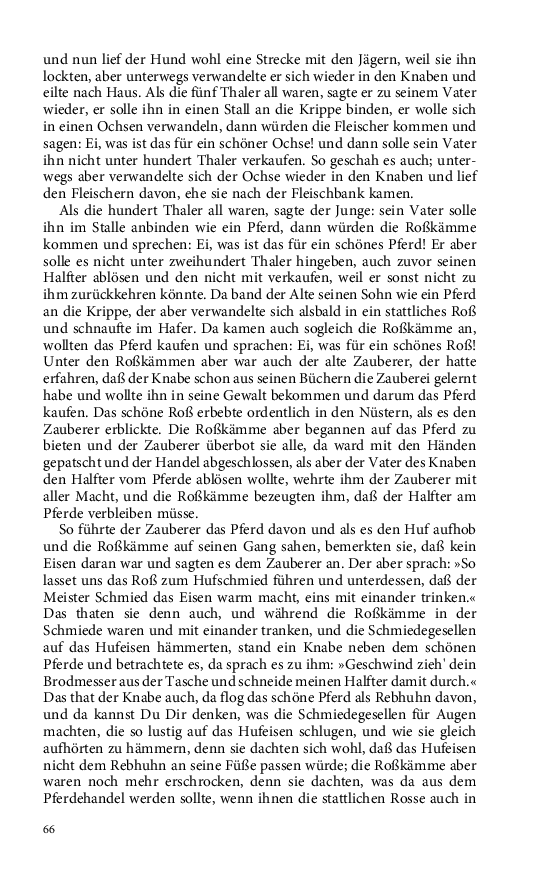 und nun lief der Hund wohl eine Strecke mit den Jägern, weil sie ihn lockten, aber unterwegs verwandelte er sich wieder in den Knaben und eilte nach Haus. Als die fünf Thaler all waren, sagte er zu seinem Vater wieder, er solle ihn in einen Stall an die Krippe binden, er wolle sich in einen Ochsen verwandeln, dann würden die Fleischer kommen und sagen: Ei, was ist das für ein schöner Ochse! und dann solle sein Vater ihn nicht unter hundert Thaler verkaufen. So geschah es auch; unterwegs aber verwandelte sich der Ochse wieder in den Knaben und lief den Fleischern davon, ehe sie nach der Fleischbank kamen.

Als die hundert Thaler all waren, sagte der Junge: sein Vater solle ihn im Stalle anbinden wie ein Pferd, dann würden die Roßkämme kommen und sprechen: Ei, was ist das für ein schönes Pferd! Er aber solle es nicht unter zweihundert Thaler hingeben, auch zuvor seinen Halfter ablösen und den nicht mit verkaufen, weil er sonst nicht zu ihm zurückkehren könnte. Da band der Alte seinen Sohn wie ein Pferd an die Krippe, der aber verwandelte sich alsbald in ein stattliches Roß und schnaufte im Hafer. Da kamen auch sogleich die Roßkämme an, wollten das Pferd kaufen und sprachen: Ei, was für ein schönes Roß! Unter den Roßkämmen aber war auch der alte Zauberer, der hatte erfahren, daß der Knabe schon aus seinen Büchern die Zauberei gelernt habe und wollte ihn in seine Gewalt bekommen und darum das Pferd kaufen. Das schöne Roß erbebte ordentlich in den Nüstern, als es den Zauberer erblickte. Die Roßkämme aber begannen auf das Pferd zu bieten und der Zauberer überbot sie alle, da ward mit den Händen gepatscht und der Handel abgeschlossen, als aber der Vater des Knaben den Halfter vom Pferde ablösen wollte, wehrte ihm der Zauberer mit aller Macht, und die Roßkämme bezeugten ihm, daß der Halfter am Pferde verbleiben müsse.

So führte der Zauberer das Pferd davon und als es den Huf aufhob und die Roßkämme auf seinen Gang sahen, bemerkten sie, daß kein Eisen daran war und sagten es dem Zauberer an. Der aber sprach: »So lasset uns das Roß zum Hufschmied führen und unterdessen, daß der Meister Schmied das Eisen warm macht, eins mit einander trinken.« Das thaten sie denn auch, und während die Roßkämme in der Schmiede waren und mit einander tranken, und die Schmiedegesellen auf das Hufeisen hämmerten, stand ein Knabe neben dem schönen Pferde und betrachtete es, da sprach es zu ihm: »Geschwind zieh' dein Brodmesser aus der Tasche und schneide meinen Halfter damit durch.« Das that der Knabe auch, da flog das schöne Pferd als Rebhuhn davon, und da kannst Du Dir denken, was die Schmiedegesellen für Augen machten, die so lustig auf das Hufeisen schlugen, und wie sie gleich aufhörten zu hämmern, denn sie dachten sich wohl, daß das Hufeisen nicht dem Rebhuhn an seine Füße passen würde; die Roßkämme aber waren noch mehr erschrocken, denn sie dachten, was da aus dem Pferdehandel werden sollte, wenn ihnen die stattlichen Rosse auch in

66